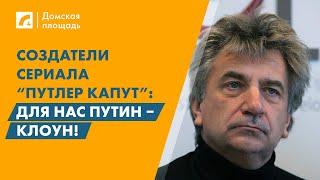 Домская площадь

СОЗДАТЕЛИ СЕРИАЛА "ПУТЛЕР КАПУТ": ДЛЯ НАС ПУТИН – КЛОУН!